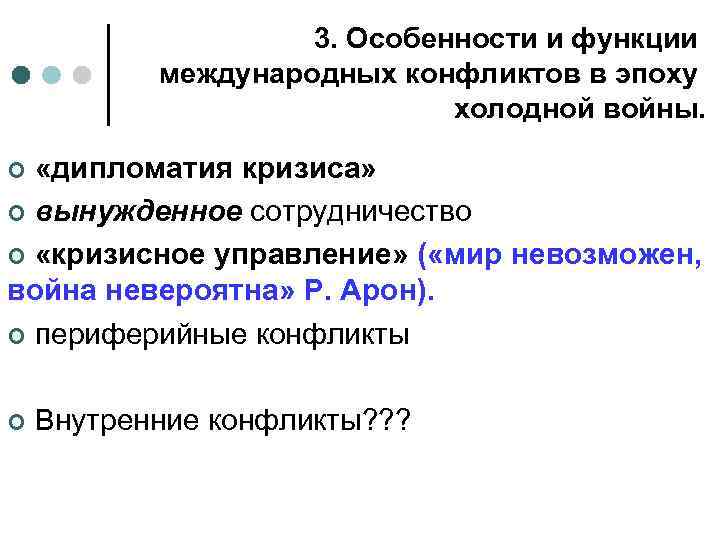 3. Особенности и функции международных конфликтов в эпоху холодной войны.

• «дипломатия кризиса»

• вынужденное сотрудничество

• «кризисное управление» («мир невозможен, война невероятна» Р. Арон).

• периферийные конфликты

• Внутренние конфликты???